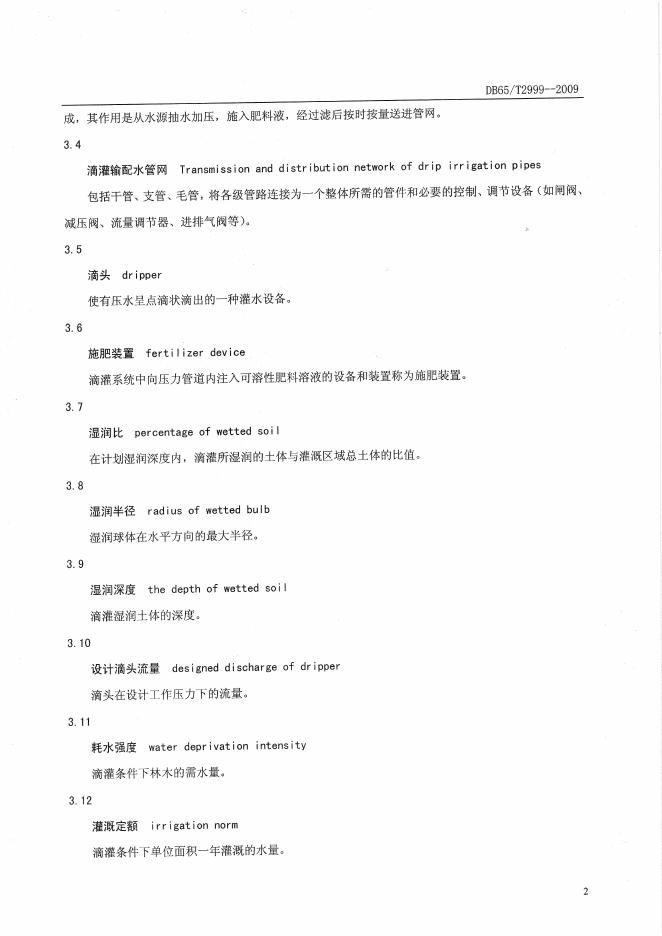 DB65/T2999--2009

成，其作用是从水源抽水加压，施入肥料液，经过滤后按时按量送进管网。

3.4

滴灌输配水管网　Transmission and distribution network of drip irrigation pipes

包括干管、支管、毛管，将各级管路连接为一个整体所需的管件和必要的控制、调节设备（如闸阀、减压阀、流量调节器、进排气阀等）。

3.5

滴头　dripper

使有压水呈点滴状滴出的一种灌水设备。

3.6

施肥装置　fertilizer device

滴灌系统中向压力管道内注入可溶性肥料溶液的设备和装置称为施肥装置。

3.7

湿润比　percentage of wetted soil

在计划湿润深度内，滴灌所湿润的土体与灌溉区域总土体的比值。

3.8

湿润半径　radius of wetted bulb

湿润球体在水平方向的最大半径。

3.9

湿润深度　the depth of wetted soil

滴灌湿润土体的深度。

3.10

设计滴头流量　designed discharge of dripper

滴头在设计工作压力下的流量。

3.11

耗水强度　water deprivation intensity

滴灌条件下林木的需水量。

3.12

灌溉定额　irrigation norm

滴灌条件下单位面积一年灌溉的水量。

2